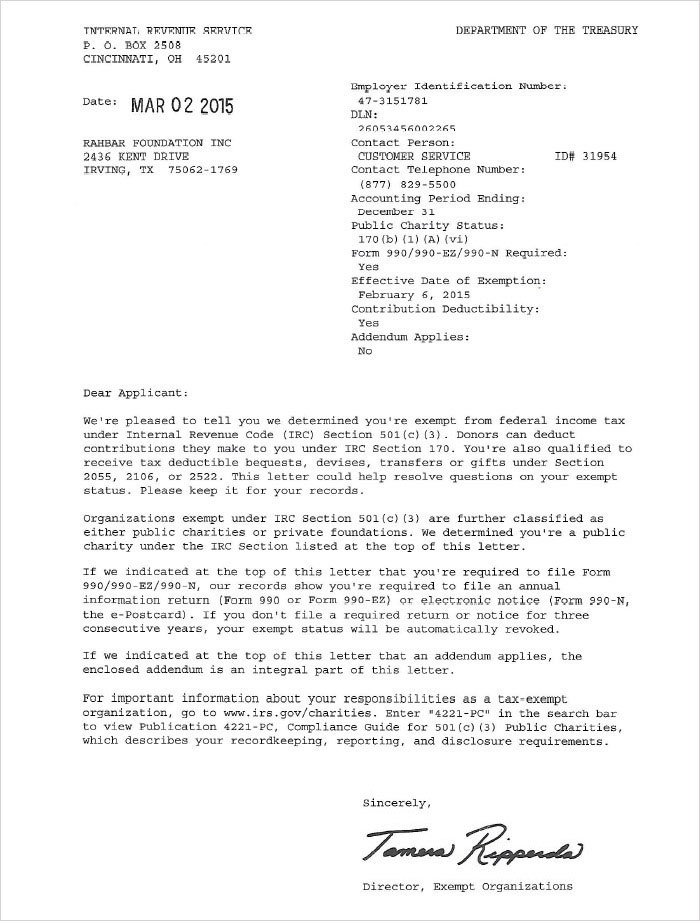 INTERNAL REVENUE SERVICE
P. O. BOX 2508
CINCINNATI, OH 45201

DEPARTMENT OF THE TREASURY

Date: MAR 02 2015

RAHBAR FOUNDATION INC
2436 KENT DRIVE
IRVING, TX 75062-1769

Employer Identification Number:
47-3151781
DLN:
26053456002265
Contact Person:
CUSTOMER SERVICE ID# 31954
Contact Telephone Number:
(877) 829-5500
Accounting Period Ending:
December 31
Public Charity Status:
170(b)(1)(A)(vi)
Form 990/990-EZ/990-N Required:
Yes
Effective Date of Exemption:
February 6, 2015
Contribution Deductibility:
Yes
Addendum Applies:
No

Dear Applicant:

We're pleased to tell you we determined you're exempt from federal income tax under Internal Revenue Code (IRC) Section 501(c)(3). Donors can deduct contributions they make to you under IRC Section 170. You're also qualified to receive tax deductible bequests, devises, transfers or gifts under Section 2055, 2106, or 2522. This letter could help resolve questions on your exempt status. Please keep it for your records.

Organizations exempt under IRC Section 501(c)(3) are further classified as either public charities or private foundations. We determined you're a public charity under the IRC Section listed at the top of this letter.

If we indicated at the top of this letter that you're required to file Form 990/990-EZ/990-N, our records show you're required to file an annual information return (Form 990 or Form 990-EZ) or electronic notice (Form 990-N, the e-Postcard). If you don't file a required return or notice for three consecutive years, your exempt status will be automatically revoked.

If we indicated at the top of this letter that an addendum applies, the enclosed addendum is an integral part of this letter.

For important information about your responsibilities as a tax-exempt organization, go to www.irs.gov/charities. Enter "4221-PC" in the search bar to view Publication 4221-PC, Compliance Guide for 501(c)(3) Public Charities, which describes your recordkeeping, reporting, and disclosure requirements.

Sincerely,

Tamera Ripperda

Director, Exempt Organizations